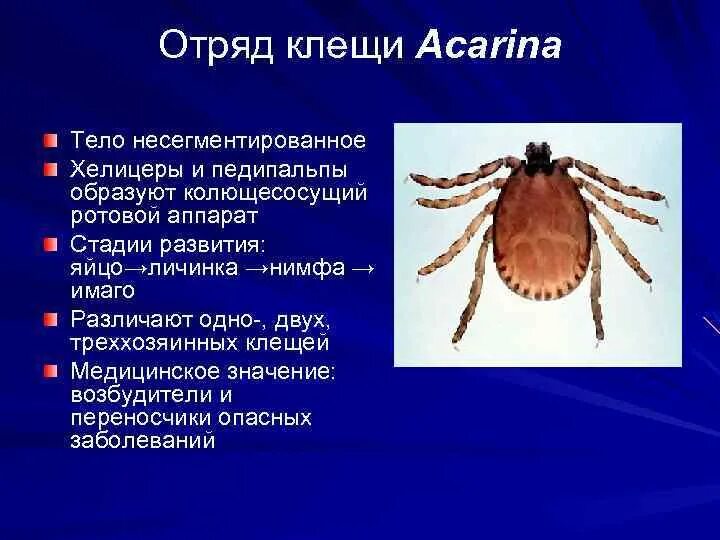 Отряд клещи Acarina

Тело несегментированное

Хелицеры и педипальпы образуют колющесосущий ротовой аппарат

Стадии развития: яйцо→личинка →нимфа → имаго

Различают одно-, двух, треххозяинных клещей

Медицинское значение: возбудители и переносчики опасных заболеваний